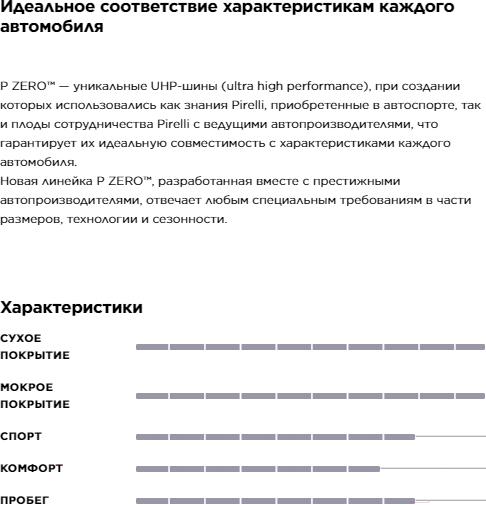 Идеальное соответствие характеристикам каждого автомобиля

P ZERO™ — уникальные UHP-шины (ultra high performance), при создании которых использовались как знания Pirelli, приобретенные в автоспорте, так и плоды сотрудничества Pirelli с ведущими автопроизводителями, что гарантирует их идеальную совместимость с характеристиками каждого автомобиля.
Новая линейка P ZERO™, разработанная вместе с престижными автопроизводителями, отвечает любым специальным требованиям в части размеров, технологии и сезонности.

Характеристики

СУХОЕ ПОКРЫТИЕ

МОКРОЕ ПОКРЫТИЕ

СПОРТ

КОМФОРТ

ПРОБЕГ